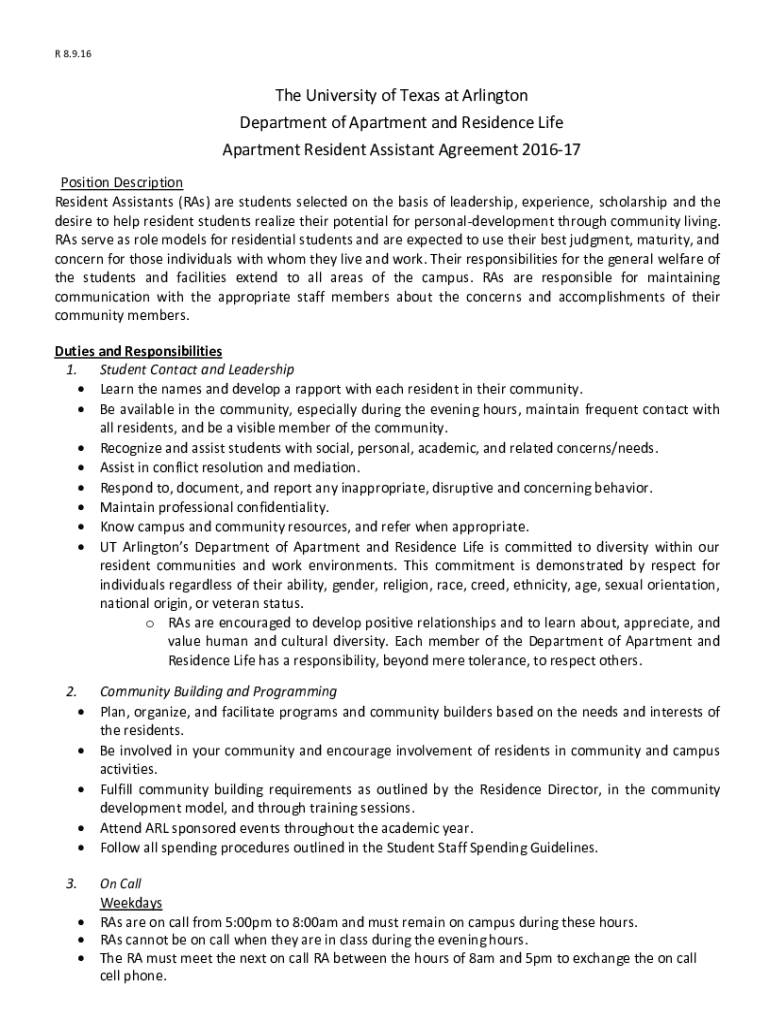 R 8.9.16

The University of Texas at Arlington
Department of Apartment and Residence Life
Apartment Resident Assistant Agreement 2016-17

Position Description
Resident Assistants (RAs) are students selected on the basis of leadership, experience, scholarship and the desire to help resident students realize their potential for personal-development through community living. RAs serve as role models for residential students and are expected to use their best judgment, maturity, and concern for those individuals with whom they live and work. Their responsibilities for the general welfare of the students and facilities extend to all areas of the campus. RAs are responsible for maintaining communication with the appropriate staff members about the concerns and accomplishments of their community members.

Duties and Responsibilities
1. Student Contact and Leadership
• Learn the names and develop a rapport with each resident in their community.
• Be available in the community, especially during the evening hours, maintain frequent contact with all residents, and be a visible member of the community.
• Recognize and assist students with social, personal, academic, and related concerns/needs.
• Assist in conflict resolution and mediation.
• Respond to, document, and report any inappropriate, disruptive and concerning behavior.
• Maintain professional confidentiality.
• Know campus and community resources, and refer when appropriate.
• UT Arlington's Department of Apartment and Residence Life is committed to diversity within our resident communities and work environments. This commitment is demonstrated by respect for individuals regardless of their ability, gender, religion, race, creed, ethnicity, age, sexual orientation, national origin, or veteran status.
o RAs are encouraged to develop positive relationships and to learn about, appreciate, and value human and cultural diversity. Each member of the Department of Apartment and Residence Life has a responsibility, beyond mere tolerance, to respect others.

2. Community Building and Programming
• Plan, organize, and facilitate programs and community builders based on the needs and interests of the residents.
• Be involved in your community and encourage involvement of residents in community and campus activities.
• Fulfill community building requirements as outlined by the Residence Director, in the community development model, and through training sessions.
• Attend ARL sponsored events throughout the academic year.
• Follow all spending procedures outlined in the Student Staff Spending Guidelines.

3. On Call
Weekdays
• RAs are on call from 5:00pm to 8:00am and must remain on campus during these hours.
• RAs cannot be on call when they are in class during the evening hours.
• The RA must meet the next on call RA between the hours of 8am and 5pm to exchange the on call cell phone.